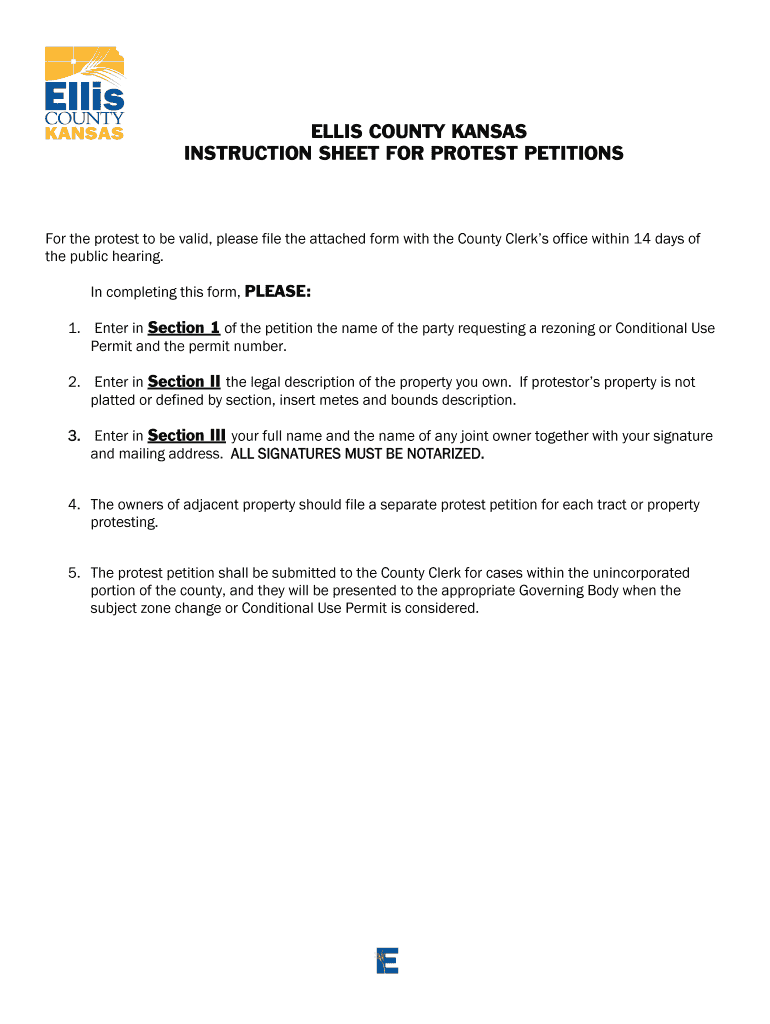 Ellis
COUNTY
KANSAS

ELLIS COUNTY KANSAS
INSTRUCTION SHEET FOR PROTEST PETITIONS

For the protest to be valid, please file the attached form with the County Clerk's office within 14 days of the public hearing.

In completing this form, PLEASE:

1. Enter in Section 1 of the petition the name of the party requesting a rezoning or Conditional Use Permit and the permit number.

2. Enter in Section II the legal description of the property you own. If protestor's property is not platted or defined by section, insert metes and bounds description.

3. Enter in Section III your full name and the name of any joint owner together with your signature and mailing address. ALL SIGNATURES MUST BE NOTARIZED.

4. The owners of adjacent property should file a separate protest petition for each tract or property protesting.

5. The protest petition shall be submitted to the County Clerk for cases within the unincorporated portion of the county, and they will be presented to the appropriate Governing Body when the subject zone change or Conditional Use Permit is considered.

E